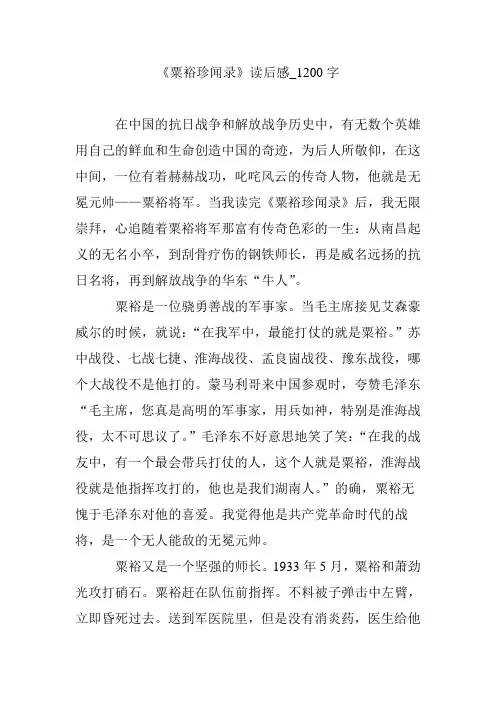 《粟裕珍闻录》读后感_1200 字

在中国的抗日战争和解放战争历史中，有无数个英雄用自己的鲜血和生命创造中国的奇迹，为后人所敬仰，在这中间，一位有着赫赫战功，叱咤风云的传奇人物，他就是无冕元帅——粟裕将军。当我读完《粟裕珍闻录》后，我无限崇拜，心追随着粟裕将军那富有传奇色彩的一生：从南昌起义的无名小卒，到刮骨疗伤的钢铁师长，再是威名远扬的抗日名将，再到解放战争的华东“牛人”。

粟裕是一位骁勇善战的军事家。当毛主席接见艾森豪威尔的时候，就说：“在我军中，最能打仗的就是粟裕。”苏中战役、七战七捷、淮海战役、孟良崮战役、豫东战役，哪个大战役不是他打的。蒙马利哥来中国参观时，夸赞毛泽东“毛主席，您真是高明的军事家，用兵如神，特别是淮海战役，太不可思议了。”毛泽东不好意思地笑了笑：“在我的战友中，有一个最会带兵打仗的人，这个人就是粟裕，淮海战役就是他指挥攻打的，他也是我们湖南人。”的确，粟裕无愧于毛泽东对他的喜爱。我觉得他是共产党革命时代的战将，是一个无人能敌的无冕元帅。

粟裕又是一个坚强的师长。1933 年 5 月，粟裕和萧劲光攻打硝石。粟裕赶在队伍前指挥。不料被子弹击中左臂，立即昏死过去。送到军医院里，但是没有消炎药，医生给他